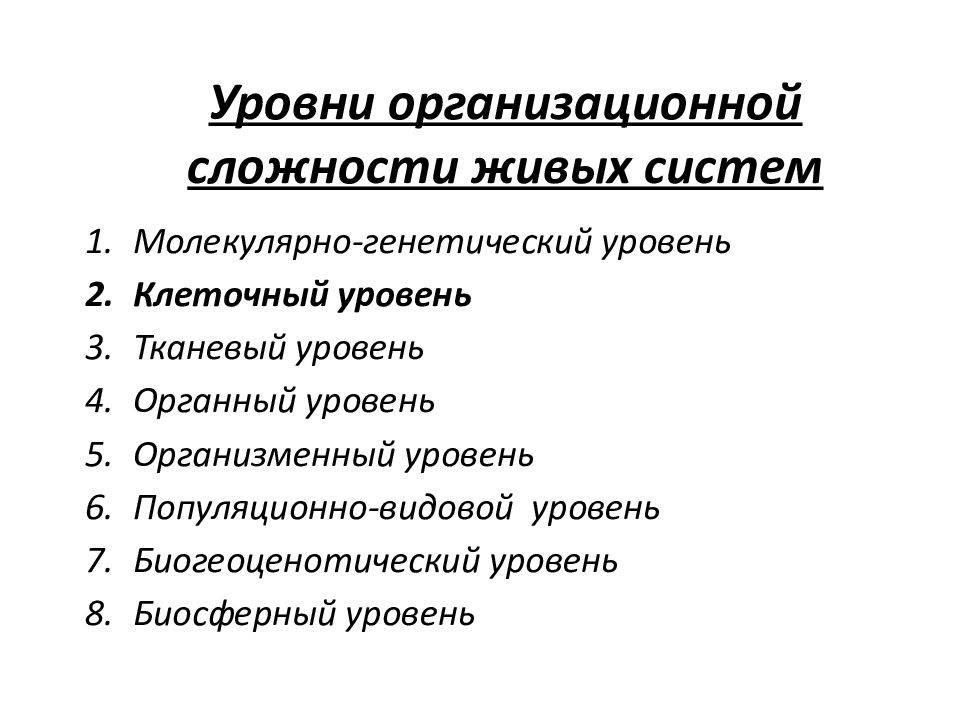 Уровни организационной сложности живых систем

1. Молекулярно-генетический уровень
2. Клеточный уровень
3. Тканевый уровень
4. Органный уровень
5. Организменный уровень
6. Популяционно-видовой уровень
7. Биогеоценотический уровень
8. Биосферный уровень